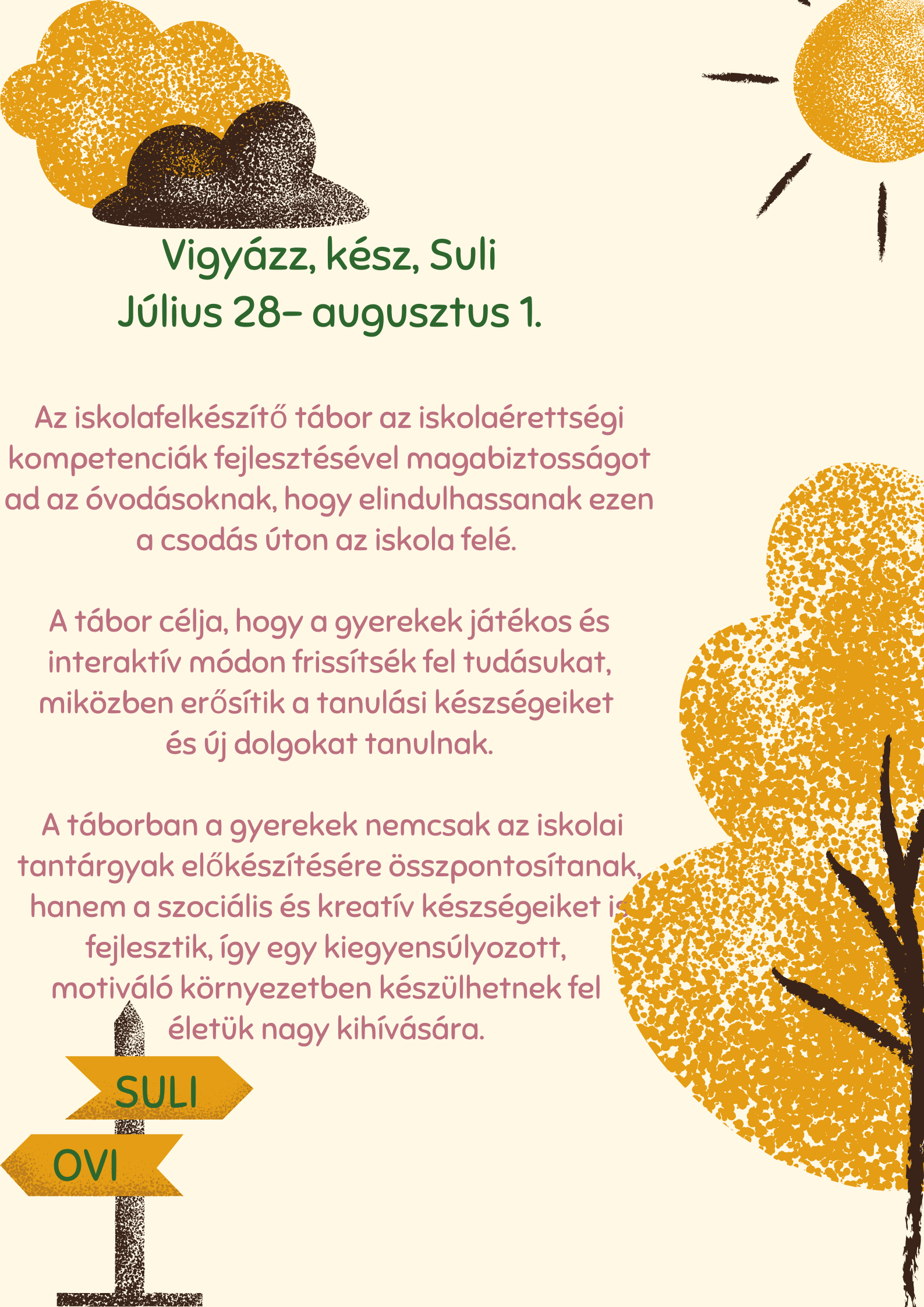 Vigyázz, kész, Suli
Július 28– augusztus 1.

Az iskolafelkészítő tábor az iskolaérettségi kompetenciák fejlesztésével magabiztosságot ad az óvodásoknak, hogy elindulhassanak ezen a csodás úton az iskola felé.

A tábor célja, hogy a gyerekek játékos és interaktív módon frissítsék fel tudásukat, miközben erősítik a tanulási készségeiket és új dolgokat tanulnak.

A táborban a gyerekek nemcsak az iskolai tantárgyak előkészítésére összpontosítanak, hanem a szociális és kreatív készségeiket is fejlesztik, így egy kiegyensúlyozott, motiváló környezetben készülhetnek fel életük nagy kihívására.

SULI

OVI